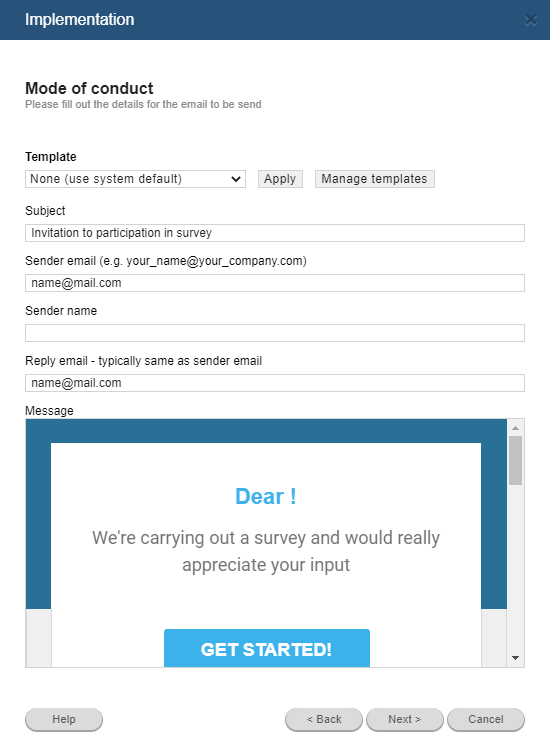 Implementation

Mode of conduct
Please fill out the details for the email to be send

Template
None (use system default)
Apply
Manage templates

Subject
Invitation to participation in survey

Sender email (e.g. your_name@your_company.com)
name@mail.com

Sender name

Reply email - typically same as sender email
name@mail.com

Message

Dear !

We're carrying out a survey and would really appreciate your input

GET STARTED!

Help
< Back
Next >
Cancel